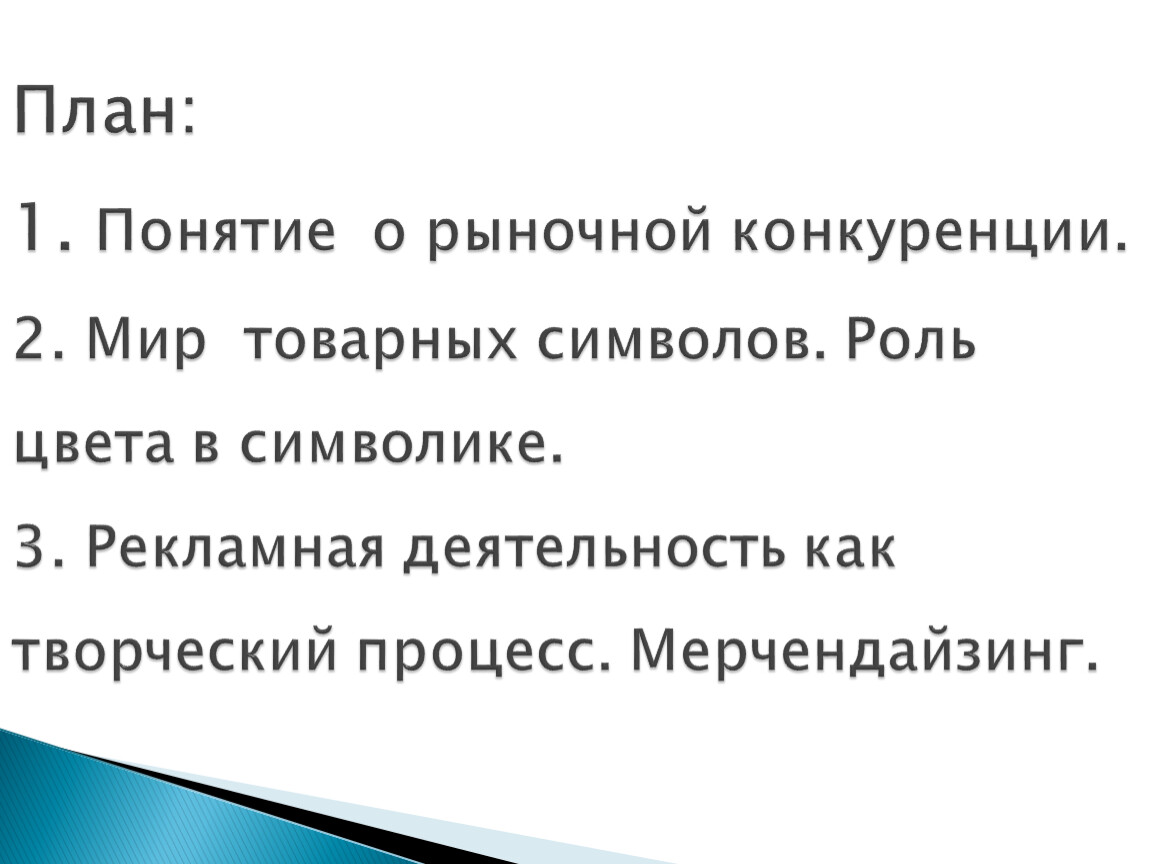 План:

1. Понятие о рыночной конкуренции.

2. Мир товарных символов. Роль цвета в символике.

3. Рекламная деятельность как творческий процесс. Мерчендайзинг.